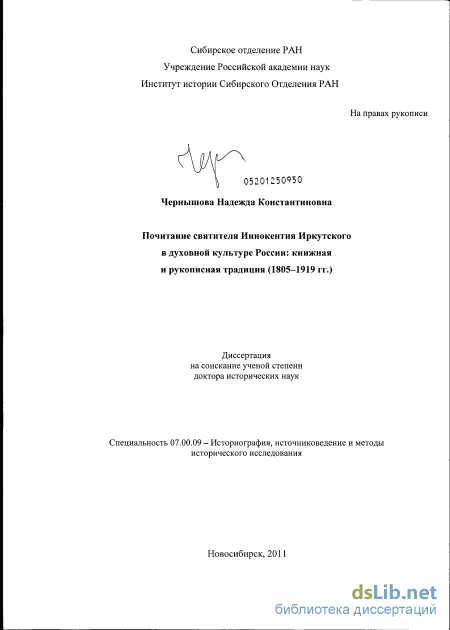 Сибирское отделение РАН
Учреждение Российской академии наук
Институт истории Сибирского Отделения РАН

На правах рукописи

05201250950

Чернышова Надежда Константиновна

Почитание святителя Иннокентия Иркутского
в духовной культуре России: книжная
и рукописная традиция (1805–1919 гг.)

Диссертация
на соискание ученой степени
доктора исторических наук

Специальность 07.00.09 – Историография, источниковедение и методы исторического исследования

Новосибирск, 2011

dsLib.net
библиотека диссертаций